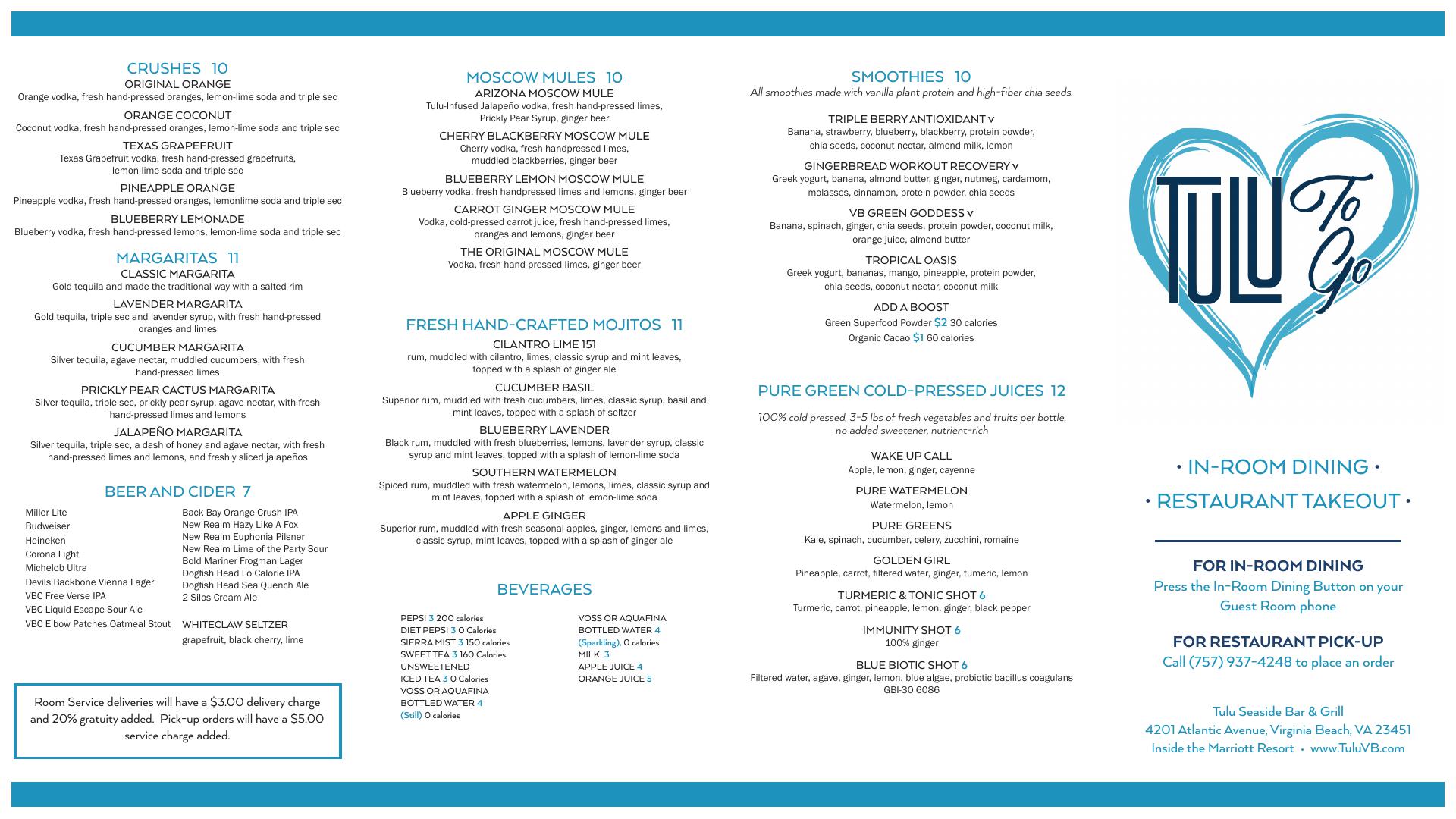 CRUSHES 10
ORIGINAL ORANGE
Orange vodka, fresh hand-pressed oranges, lemon-lime soda and triple sec

ORANGE COCONUT
Coconut vodka, fresh hand-pressed oranges, lemon-lime soda and triple sec

TEXAS GRAPEFRUIT
Texas Grapefruit vodka, fresh hand-pressed grapefruits, lemon-lime soda and triple sec

PINEAPPLE ORANGE
Pineapple vodka, fresh hand-pressed oranges, lemonlime soda and triple sec

BLUEBERRY LEMONADE
Blueberry vodka, fresh hand-pressed lemons, lemon-lime soda and triple sec

MARGARITAS 11
CLASSIC MARGARITA
Gold tequila and made the traditional way with a salted rim

LAVENDER MARGARITA
Gold tequila, triple sec and lavender syrup, with fresh hand-pressed oranges and limes

CUCUMBER MARGARITA
Silver tequila, agave nectar, muddled cucumbers, with fresh hand-pressed limes

PRICKLY PEAR CACTUS MARGARITA
Silver tequila, triple sec, prickly pear syrup, agave nectar, with fresh hand-pressed limes and lemons

JALAPEÑO MARGARITA
Silver tequila, triple sec, a dash of honey and agave nectar, with fresh hand-pressed limes and lemons, and freshly sliced jalapeños

BEER AND CIDER 7
Miller Lite
Budweiser
Heineken
Corona Light
Michelob Ultra
Devils Backbone Vienna Lager
VBC Free Verse IPA
VBC Liquid Escape Sour Ale
VBC Elbow Patches Oatmeal Stout

Back Bay Orange Crush IPA
New Realm Hazy Like A Fox
New Realm Euphonia Pilsner
New Realm Lime of the Party Sour
Bold Mariner Frogman Lager
Dogfish Head Lo Calorie IPA
Dogfish Head Sea Quench Ale
2 Silos Cream Ale

WHITECLAW SELTZER
grapefruit, black cherry, lime

Room Service deliveries will have a $3.00 delivery charge and 20% gratuity added. Pick-up orders will have a $5.00 service charge added.

MOSCOW MULES 10
ARIZONA MOSCOW MULE
Tulu-Infused Jalapeño vodka, fresh hand-pressed limes, Prickly Pear Syrup, ginger beer

CHERRY BLACKBERRY MOSCOW MULE
Cherry vodka, fresh handpressed limes, muddled blackberries, ginger beer

BLUEBERRY LEMON MOSCOW MULE
Blueberry vodka, fresh handpressed limes and lemons, ginger beer

CARROT GINGER MOSCOW MULE
Vodka, cold-pressed carrot juice, fresh hand-pressed limes, oranges and lemons, ginger beer

THE ORIGINAL MOSCOW MULE
Vodka, fresh hand-pressed limes, ginger beer

FRESH HAND-CRAFTED MOJITOS 11
CILANTRO LIME 151
rum, muddled with cilantro, limes, classic syrup and mint leaves, topped with a splash of ginger ale

CUCUMBER BASIL
Superior rum, muddled with fresh cucumbers, limes, classic syrup, basil and mint leaves, topped with a splash of seltzer

BLUEBERRY LAVENDER
Black rum, muddled with fresh blueberries, lemons, lavender syrup, classic syrup and mint leaves, topped with a splash of lemon-lime soda

SOUTHERN WATERMELON
Spiced rum, muddled with fresh watermelon, lemons, limes, classic syrup and mint leaves, topped with a splash of lemon-lime soda

APPLE GINGER
Superior rum, muddled with fresh seasonal apples, ginger, lemons and limes, classic syrup, mint leaves, topped with a splash of ginger ale

BEVERAGES
PEPSI 3 200 calories
DIET PEPSI 3 0 Calories
SIERRA MIST 3 150 calories
SWEET TEA 3 160 Calories
UNSWEETENED
ICED TEA 3 0 Calories
VOSS OR AQUAFINA
BOTTLED WATER 4
(Still) 0 calories

VOSS OR AQUAFINA
BOTTLED WATER 4
(Sparkling), 0 calories
MILK 3
APPLE JUICE 4
ORANGE JUICE 5

SMOOTHIES 10
All smoothies made with vanilla plant protein and high-fiber chia seeds.

TRIPLE BERRY ANTIOXIDANT v
Banana, strawberry, blueberry, blackberry, protein powder, chia seeds, coconut nectar, almond milk, lemon

GINGERBREAD WORKOUT RECOVERY v
Greek yogurt, banana, almond butter, ginger, nutmeg, cardamom, molasses, cinnamon, protein powder, chia seeds

VB GREEN GODDESS v
Banana, spinach, ginger, chia seeds, protein powder, coconut milk, orange juice, almond butter

TROPICAL OASIS
Greek yogurt, bananas, mango, pineapple, protein powder, chia seeds, coconut nectar, coconut milk

ADD A BOOST
Green Superfood Powder $2 30 calories
Organic Cacao $1 60 calories

PURE GREEN COLD-PRESSED JUICES 12
100% cold pressed, 3-5 lbs of fresh vegetables and fruits per bottle, no added sweetener, nutrient-rich

WAKE UP CALL
Apple, lemon, ginger, cayenne

PURE WATERMELON
Watermelon, lemon

PURE GREENS
Kale, spinach, cucumber, celery, zucchini, romaine

GOLDEN GIRL
Pineapple, carrot, filtered water, ginger, tumeric, lemon

TURMERIC & TONIC SHOT 6
Turmeric, carrot, pineapple, lemon, ginger, black pepper

IMMUNITY SHOT 6
100% ginger

BLUE BIOTIC SHOT 6
Filtered water, agave, ginger, lemon, blue algae, probiotic bacillus coagulans GBI-30 6086

TULU To Go

• IN-ROOM DINING •
• RESTAURANT TAKEOUT •

FOR IN-ROOM DINING
Press the In-Room Dining Button on your Guest Room phone

FOR RESTAURANT PICK-UP
Call (757) 937-4248 to place an order

Tulu Seaside Bar & Grill
4201 Atlantic Avenue, Virginia Beach, VA 23451
Inside the Marriott Resort • www.TuluVB.com